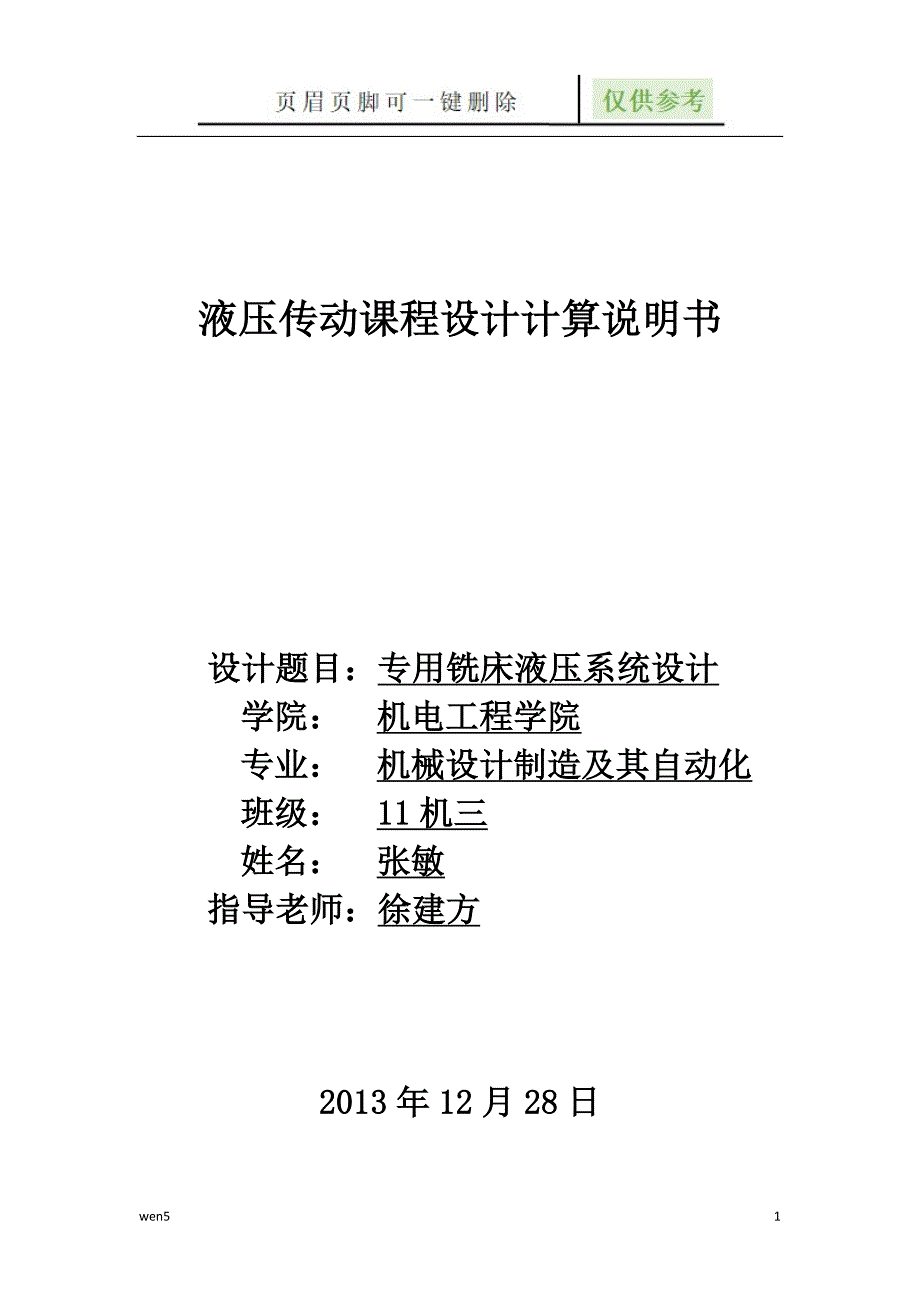 页眉页脚可一键删除 仅供参考

液压传动课程设计计算说明书

设计题目：专用铣床液压系统设计
学院： 机电工程学院
专业： 机械设计制造及其自动化
班级： 11 机三
姓名： 张敏
指导老师：徐建方

2013 年 12 月 28 日

wen5 1